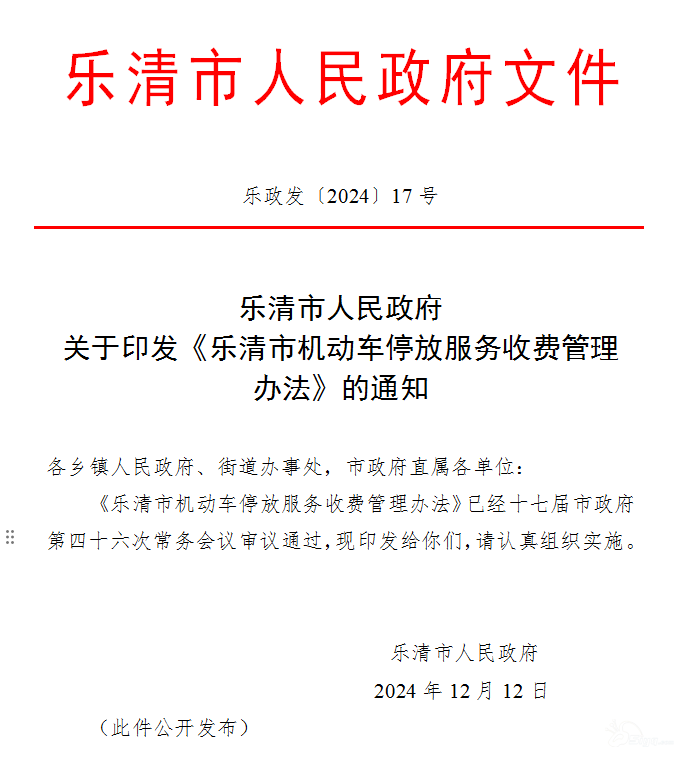 乐清市人民政府文件

乐政发〔2024〕17号

乐清市人民政府
关于印发《乐清市机动车停放服务收费管理办法》的通知

各乡镇人民政府、街道办事处，市政府直属各单位：

《乐清市机动车停放服务收费管理办法》已经十七届市政府第四十六次常务会议审议通过，现印发给你们，请认真组织实施。

乐清市人民政府
2024年12月12日

（此件公开发布）